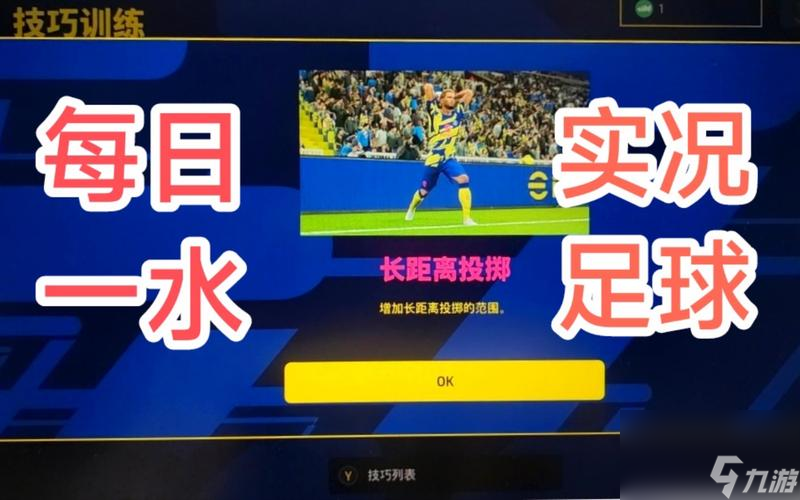 技巧训练

1

每日
一水

实况
足球

长距离投掷

增加长距离投掷的范围。

OK

Y 技巧列表

九游